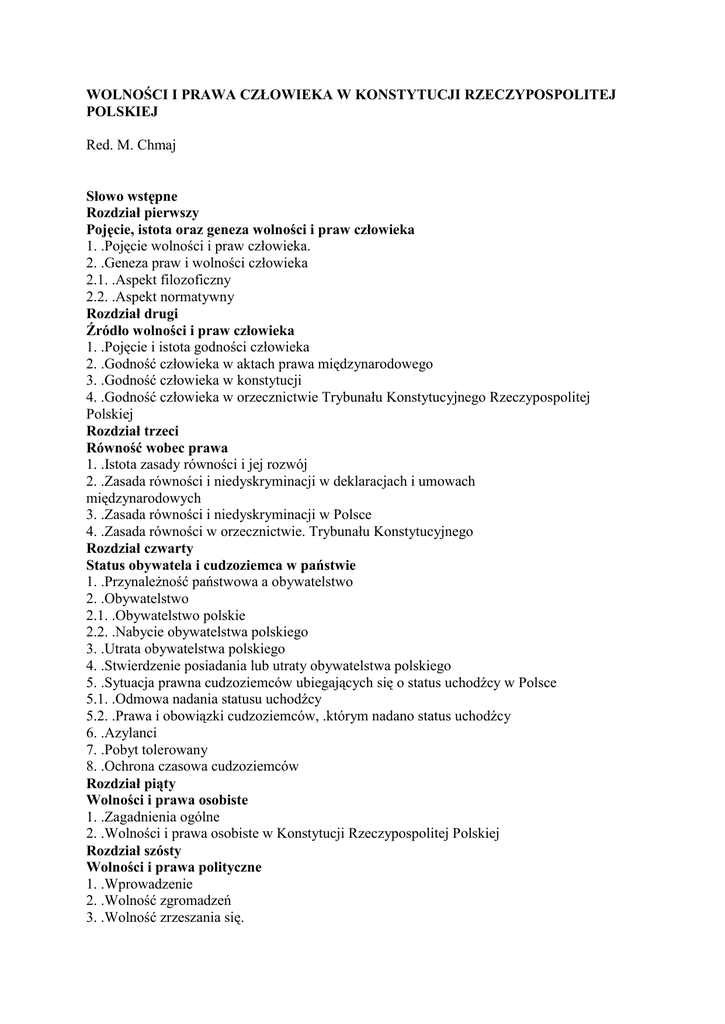 WOLNOŚCI I PRAWA CZŁOWIEKA W KONSTYTUCJI RZECZYPOSPOLITEJ POLSKIEJ

Red. M. Chmaj

Słowo wstępne
Rozdział pierwszy
Pojęcie, istota oraz geneza wolności i praw człowieka
1. .Pojęcie wolności i praw człowieka.
2. .Geneza praw i wolności człowieka
2.1. .Aspekt filozoficzny
2.2. .Aspekt normatywny
Rozdział drugi
Źródło wolności i praw człowieka
1. .Pojęcie i istota godności człowieka
2. .Godność człowieka w aktach prawa międzynarodowego
3. .Godność człowieka w konstytucji
4. .Godność człowieka w orzecznictwie Trybunału Konstytucyjnego Rzeczypospolitej Polskiej
Rozdział trzeci
Równość wobec prawa
1. .Istota zasady równości i jej rozwój
2. .Zasada równości i niedyskryminacji w deklaracjach i umowach międzynarodowych
3. .Zasada równości i niedyskryminacji w Polsce
4. .Zasada równości w orzecznictwie. Trybunału Konstytucyjnego
Rozdział czwarty
Status obywatela i cudzoziemca w państwie
1. .Przynależność państwowa a obywatelstwo
2. .Obywatelstwo
2.1. .Obywatelstwo polskie
2.2. .Nabycie obywatelstwa polskiego
3. .Utrata obywatelstwa polskiego
4. .Stwierdzenie posiadania lub utraty obywatelstwa polskiego
5. .Sytuacja prawna cudzoziemców ubiegających się o status uchodźcy w Polsce
5.1. .Odmowa nadania statusu uchodźcy
5.2. .Prawa i obowiązki cudzoziemców, .którym nadano status uchodźcy
6. .Azylanci
7. .Pobyt tolerowany
8. .Ochrona czasowa cudzoziemców
Rozdział piąty
Wolności i prawa osobiste
1. .Zagadnienia ogólne
2. .Wolności i prawa osobiste w Konstytucji Rzeczypospolitej Polskiej
Rozdział szósty
Wolności i prawa polityczne
1. .Wprowadzenie
2. .Wolność zgromadzeń
3. .Wolność zrzeszania się.